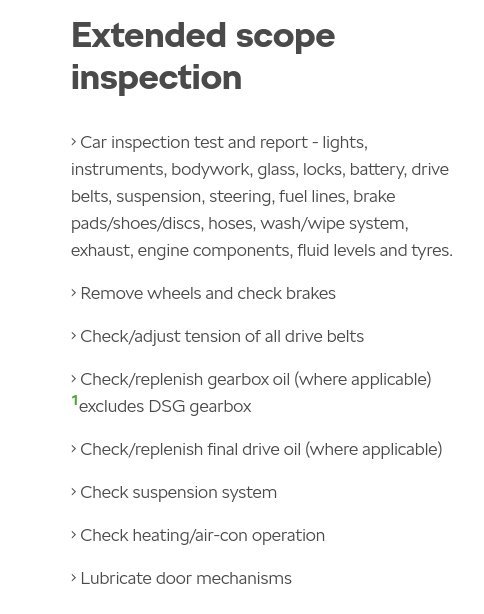 Extended scope inspection

› Car inspection test and report - lights, instruments, bodywork, glass, locks, battery, drive belts, suspension, steering, fuel lines, brake pads/shoes/discs, hoses, wash/wipe system, exhaust, engine components, fluid levels and tyres.

› Remove wheels and check brakes

› Check/adjust tension of all drive belts

› Check/replenish gearbox oil (where applicable) $^1$excludes DSG gearbox

› Check/replenish final drive oil (where applicable)

› Check suspension system

› Check heating/air-con operation

› Lubricate door mechanisms